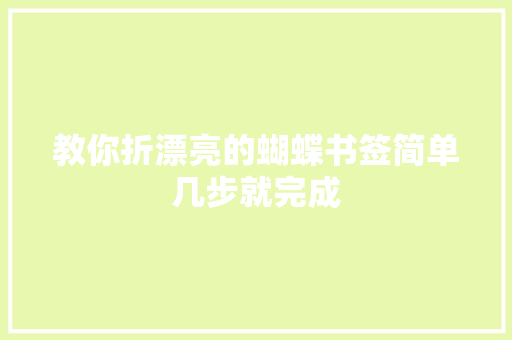 教你折漂亮的蝴蝶书签简单几步就完成